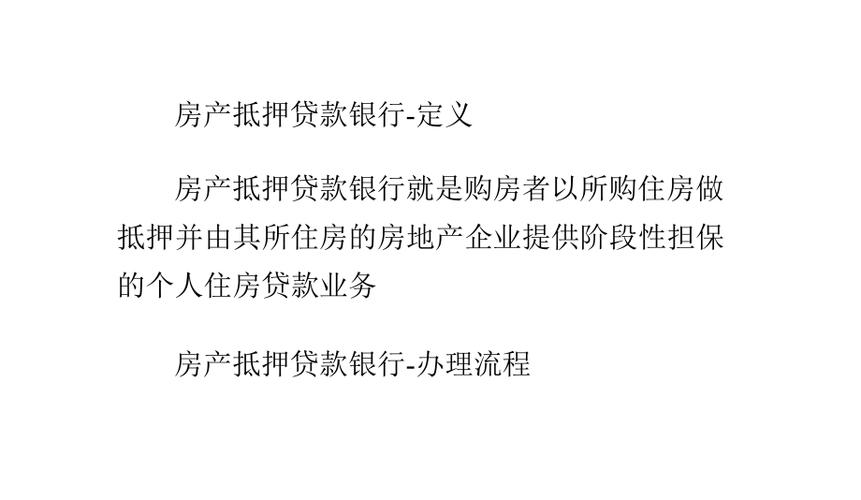 房产抵押贷款银行-定义

房产抵押贷款银行就是购房者以所购住房做抵押并由其所住房的房地产企业提供阶段性担保的个人住房贷款业务

房产抵押贷款银行-办理流程